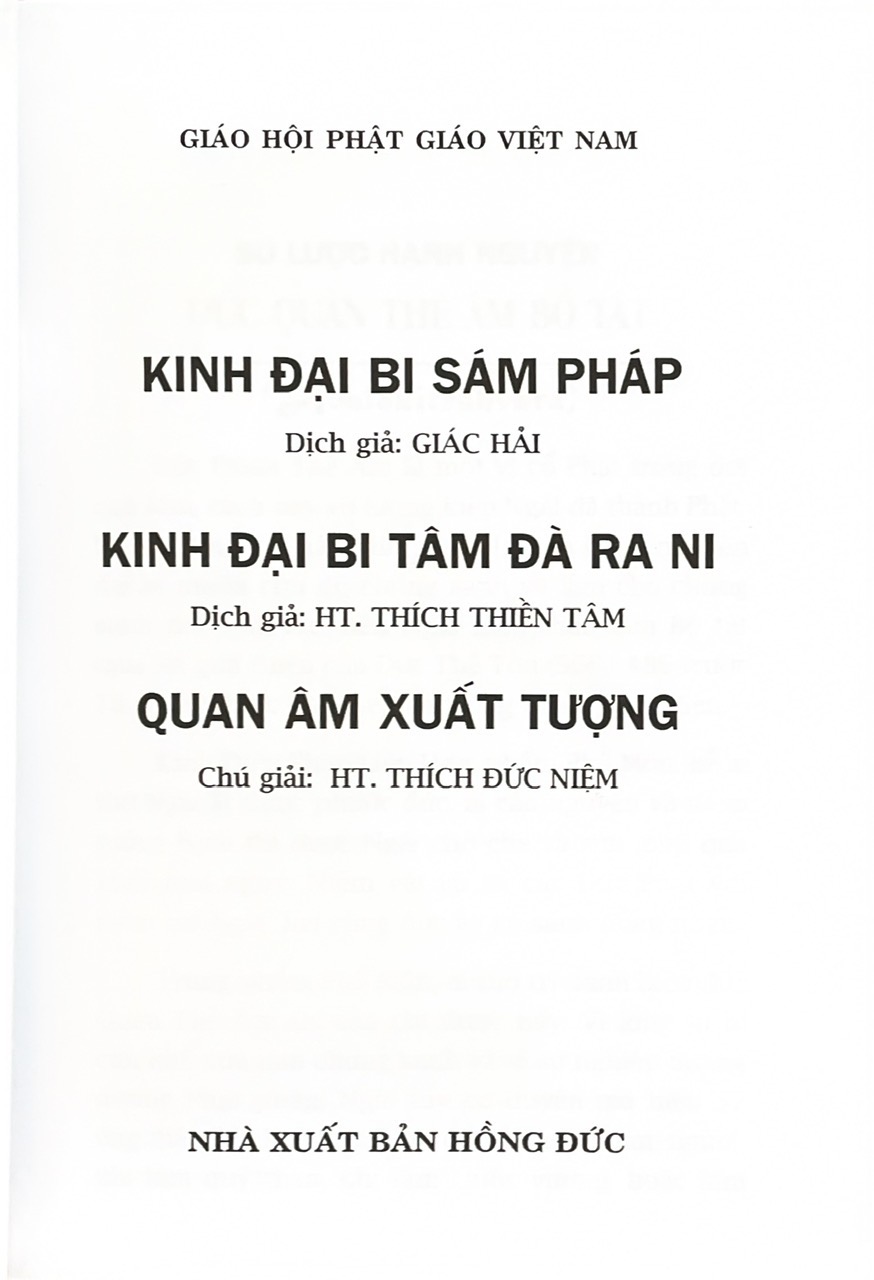 GIÁO HỘI PHẬT GIÁO VIỆT NAM

KINH ĐẠI BI SÁM PHÁP

Dịch giả: GIÁC HẢI

KINH ĐẠI BI TÂM ĐÀ RA NI

Dịch giả: HT. THÍCH THIỀN TÂM

QUAN ÂM XUẤT TƯỢNG

Chú giải: HT. THÍCH ĐỨC NIỆM

NHÀ XUẤT BẢN HỒNG ĐỨC